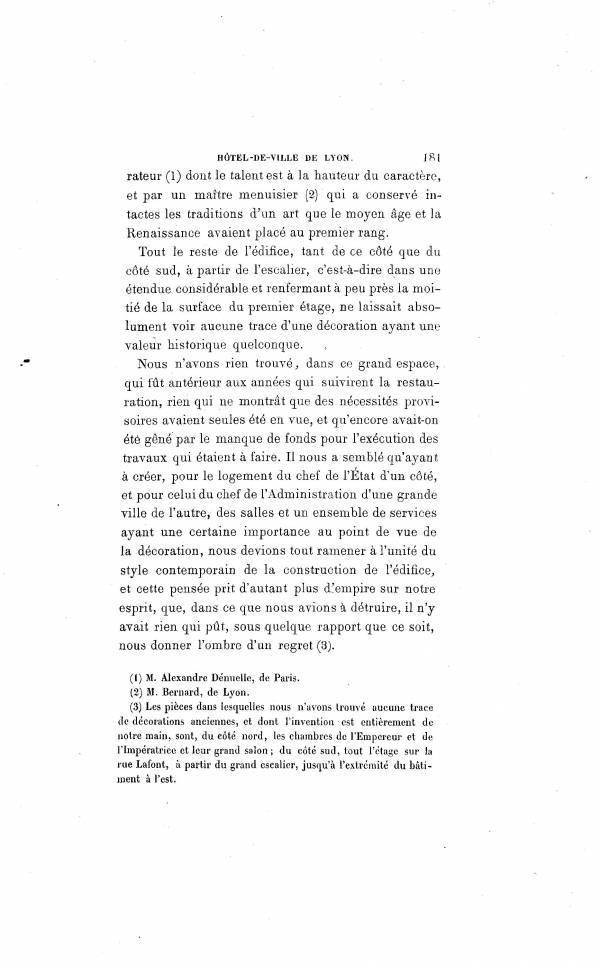 HÔTEL-DE-VILLE DE LYON. 181

rateur (1) dont le talent est à la hauteur du caractère, et par un maître menuisier (2) qui a conservé intactes les traditions d'un art que le moyen âge et la Renaissance avaient placé au premier rang.

Tout le reste de l'édifice, tant de ce côté que du côté sud, à partir de l'escalier, c'est-à-dire dans une étendue considérable et renfermant à peu près la moitié de la surface du premier étage, ne laissait absolument voir aucune trace d'une décoration ayant une valeur historique quelconque.

Nous n'avons rien trouvé, dans ce grand espace, qui fût antérieur aux années qui suivirent la restauration, rien qui ne montrât que des nécessités provisoires avaient seules été en vue, et qu'encore avait-on été gêné par le manque de fonds pour l'exécution des travaux qui étaient à faire. Il nous a semblé qu'ayant à créer, pour le logement du chef de l'État d'un côté, et pour celui du chef de l'Administration d'une grande ville de l'autre, des salles et un ensemble de services ayant une certaine importance au point de vue de la décoration, nous devions tout ramener à l'unité du style contemporain de la construction de l'édifice, et cette pensée prit d'autant plus d'empire sur notre esprit, que, dans ce que nous avions à détruire, il n'y avait rien qui pût, sous quelque rapport que ce soit, nous donner l'ombre d'un regret (3).

(1) M. Alexandre Dénuelle, de Paris.
(2) M. Bernard, de Lyon.
(3) Les pièces dans lesquelles nous n'avons trouvé aucune trace de décorations anciennes, et dont l'invention est entièrement de notre main, sont, du côté nord, les chambres de l'Empereur et de l'Impératrice et leur grand salon; du côté sud, tout l'étage sur la rue Lafont, à partir du grand escalier, jusqu'à l'extrémité du bâtiment à l'est.